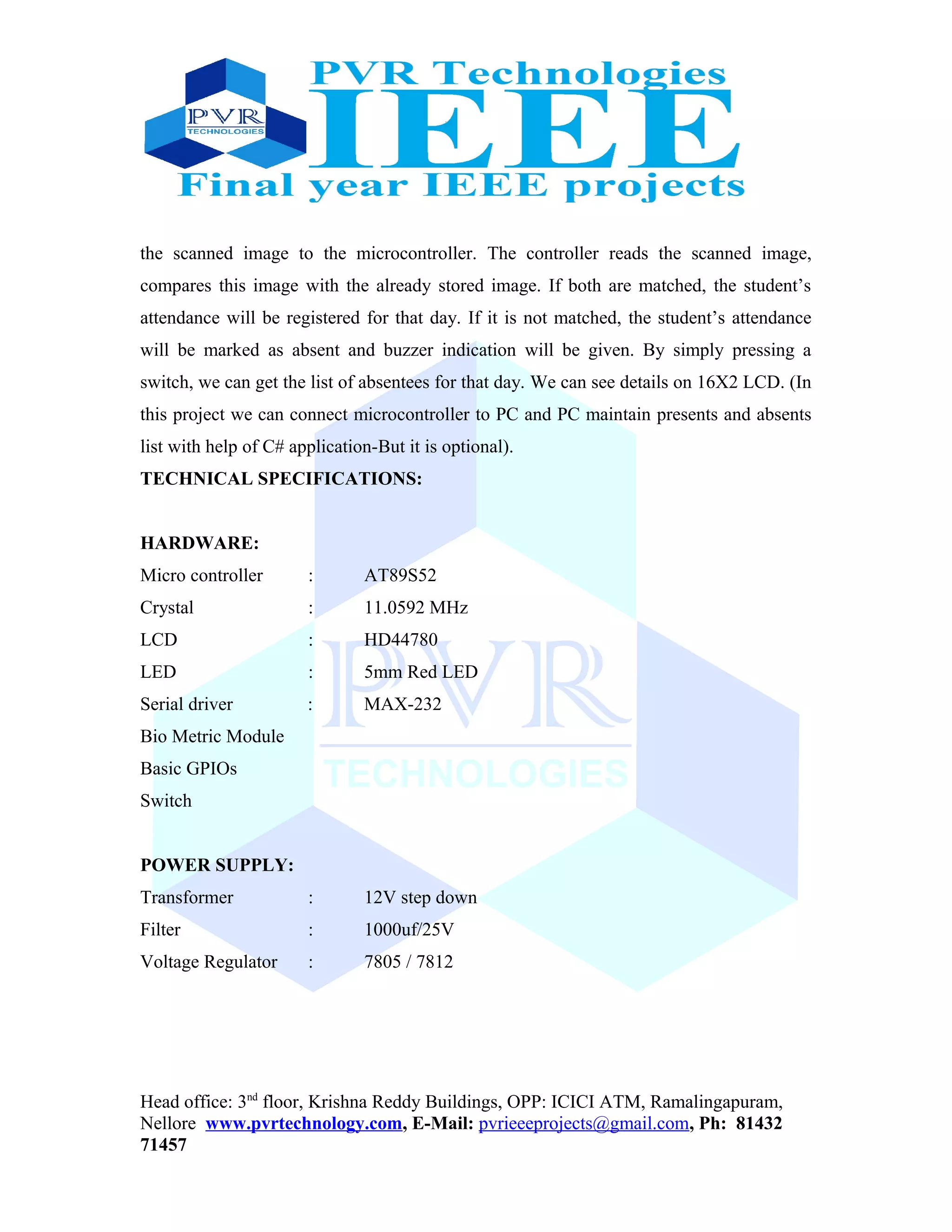 PVR TECHNOLOGIES

PVR Technologies
IEEE
Final year IEEE projects

the scanned image to the microcontroller. The controller reads the scanned image, compares this image with the already stored image. If both are matched, the student's attendance will be registered for that day. If it is not matched, the student's attendance will be marked as absent and buzzer indication will be given. By simply pressing a switch, we can get the list of absentees for that day. We can see details on 16X2 LCD. (In this project we can connect microcontroller to PC and PC maintain presents and absents list with help of C# application-But it is optional).

TECHNICAL SPECIFICATIONS:

HARDWARE:

Micro controller : AT89S52
Crystal : 11.0592 MHz
LCD : HD44780
LED : 5mm Red LED
Serial driver : MAX-232
Bio Metric Module
Basic GPIOs
Switch

PVR TECHNOLOGIES

POWER SUPPLY:

Transformer : 12V step down
Filter : 1000uf/25V
Voltage Regulator : 7805 / 7812

Head office: 3$^{nd}$ floor, Krishna Reddy Buildings, OPP: ICICI ATM, Ramalingapuram, Nellore www.pvrtechnology.com, E-Mail: pvrieeeprojects@gmail.com, Ph: 81432 71457